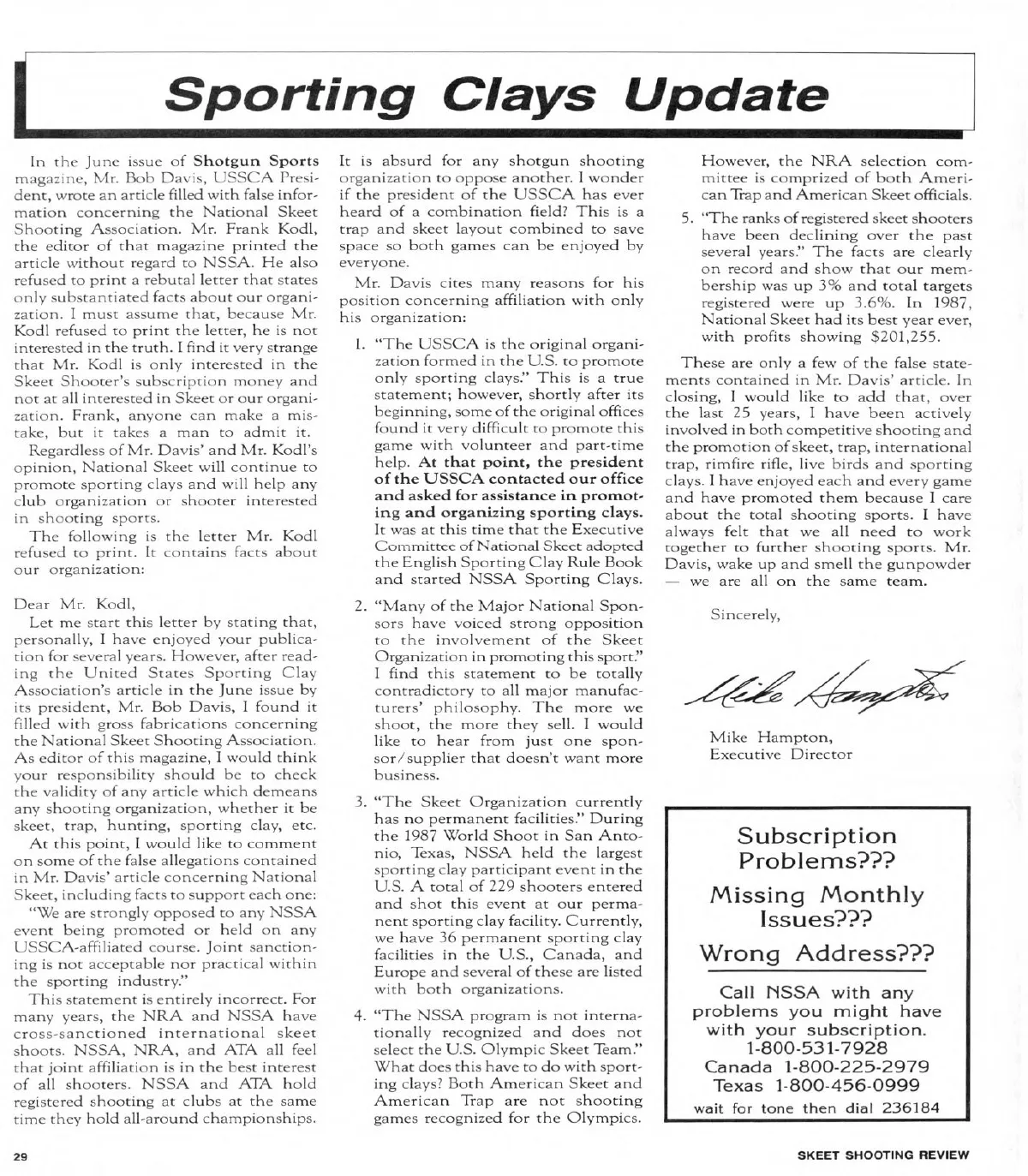 Sporting Clays Update

In the June issue of Shotgun Sports magazine, Mr. Bob Davis, USSCA President, wrote an article filled with false information concerning the National Skeet Shooting Association. Mr. Frank Kodl, the editor of that magazine printed the article without regard to NSSA. He also refused to print a rebutal letter that states only substantiated facts about our organization. I must assume that, because Mr. Kodl refused to print the letter, he is not interested in the truth. I find it very strange that Mr. Kodl is only interested in the Skeet Shooter's subscription money and not at all interested in Skeet or our organization. Frank, anyone can make a mistake, but it takes a man to admit it.

Regardless of Mr. Davis' and Mr. Kodl's opinion, National Skeet will continue to promote sporting clays and will help any club organization or shooter interested in shooting sports.

The following is the letter Mr. Kodl refused to print. It contains facts about our organization:

Dear Mr. Kodl,

Let me start this letter by stating that, personally, I have enjoyed your publication for several years. However, after reading the United States Sporting Clay Association's article in the June issue by its president, Mr. Bob Davis, I found it filled with gross fabrications concerning the National Skeet Shooting Association. As editor of this magazine, I would think your responsibility should be to check the validity of any article which demeans any shooting organization, whether it be skeet, trap, hunting, sporting clay, etc.

At this point, I would like to comment on some of the false allegations contained in Mr. Davis' article concerning National Skeet, including facts to support each one:

"We are strongly opposed to any NSSA event being promoted or held on any USSCA-affiliated course. Joint sanctioning is not acceptable nor practical within the sporting industry."

This statement is entirely incorrect. For many years, the NRA and NSSA have cross-sanctioned international skeet shoots. NSSA, NRA, and ATA all feel that joint affiliation is in the best interest of all shooters. NSSA and ATA hold registered shooting at clubs at the same time they hold all-around championships. It is absurd for any shotgun shooting organization to oppose another. I wonder if the president of the USSCA has ever heard of a combination field? This is a trap and skeet layout combined to save space so both games can be enjoyed by everyone.

Mr. Davis cites many reasons for his position concerning affiliation with only his organization:

1. "The USSCA is the original organization formed in the U.S. to promote only sporting clays." This is a true statement; however, shortly after its beginning, some of the original offices found it very difficult to promote this game with volunteer and part-time help. At that point, the president of the USSCA contacted our office and asked for assistance in promoting and organizing sporting clays. It was at this time that the Executive Committee of National Skeet adopted the English Sporting Clay Rule Book and started NSSA Sporting Clays.

2. "Many of the Major National Sponsors have voiced strong opposition to the involvement of the Skeet Organization in promoting this sport." I find this statement to be totally contradictory to all major manufacturers' philosophy. The more we shoot, the more they sell. I would like to hear from just one sponsor/supplier that doesn't want more business.

3. "The Skeet Organization currently has no permanent facilities." During the 1987 World Shoot in San Antonio, Texas, NSSA held the largest sporting clay participant event in the U.S. A total of 229 shooters entered and shot this event at our permanent sporting clay facility. Currently, we have 36 permanent sporting clay facilities in the U.S., Canada, and Europe and several of these are listed with both organizations.

4. "The NSSA program is not internationally recognized and does not select the U.S. Olympic Skeet Team." What does this have to do with sporting clays? Both American Skeet and American Trap are not shooting games recognized for the Olympics. However, the NRA selection committee is comprized of both American Trap and American Skeet officials.

5. "The ranks of registered skeet shooters have been declining over the past several years." The facts are clearly on record and show that our membership was up 3% and total targets registered were up 3.6%. In 1987, National Skeet had its best year ever, with profits showing $201,255.

These are only a few of the false statements contained in Mr. Davis' article. In closing, I would like to add that, over the last 25 years, I have been actively involved in both competitive shooting and the promotion of skeet, trap, international trap, rimfire rifle, live birds and sporting clays. I have enjoyed each and every game and have promoted them because I care about the total shooting sports. I have always felt that we all need to work together to further shooting sports. Mr. Davis, wake up and smell the gunpowder — we are all on the same team.

Sincerely,

Mike Hampton

Mike Hampton,
Executive Director

Subscription Problems???

Missing Monthly Issues???

Wrong Address???

Call NSSA with any problems you might have with your subscription.
1-800-531-7928
Canada 1-800-225-2979
Texas 1-800-456-0999
wait for tone then dial 236184

29

SKEET SHOOTING REVIEW